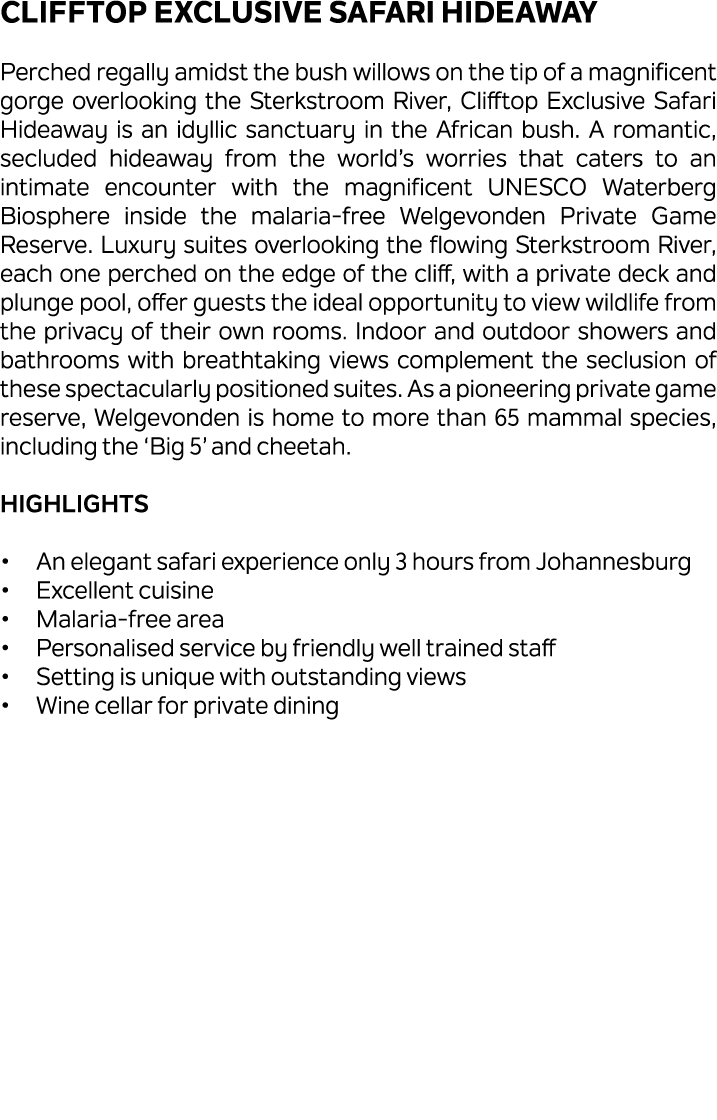 CLIFFTOP EXCLUSIVE SAFARI HIDEAWAY

Perched regally amidst the bush willows on the tip of a magnificent gorge overlooking the Sterkstroom River, Clifftop Exclusive Safari Hideaway is an idyllic sanctuary in the African bush. A romantic, secluded hideaway from the world's worries that caters to an intimate encounter with the magnificent UNESCO Waterberg Biosphere inside the malaria-free Welgevonden Private Game Reserve. Luxury suites overlooking the flowing Sterkstroom River, each one perched on the edge of the cliff, with a private deck and plunge pool, offer guests the ideal opportunity to view wildlife from the privacy of their own rooms. Indoor and outdoor showers and bathrooms with breathtaking views complement the seclusion of these spectacularly positioned suites. As a pioneering private game reserve, Welgevonden is home to more than 65 mammal species, including the 'Big 5' and cheetah.

HIGHLIGHTS

• An elegant safari experience only 3 hours from Johannesburg
• Excellent cuisine
• Malaria-free area
• Personalised service by friendly well trained staff
• Setting is unique with outstanding views
• Wine cellar for private dining